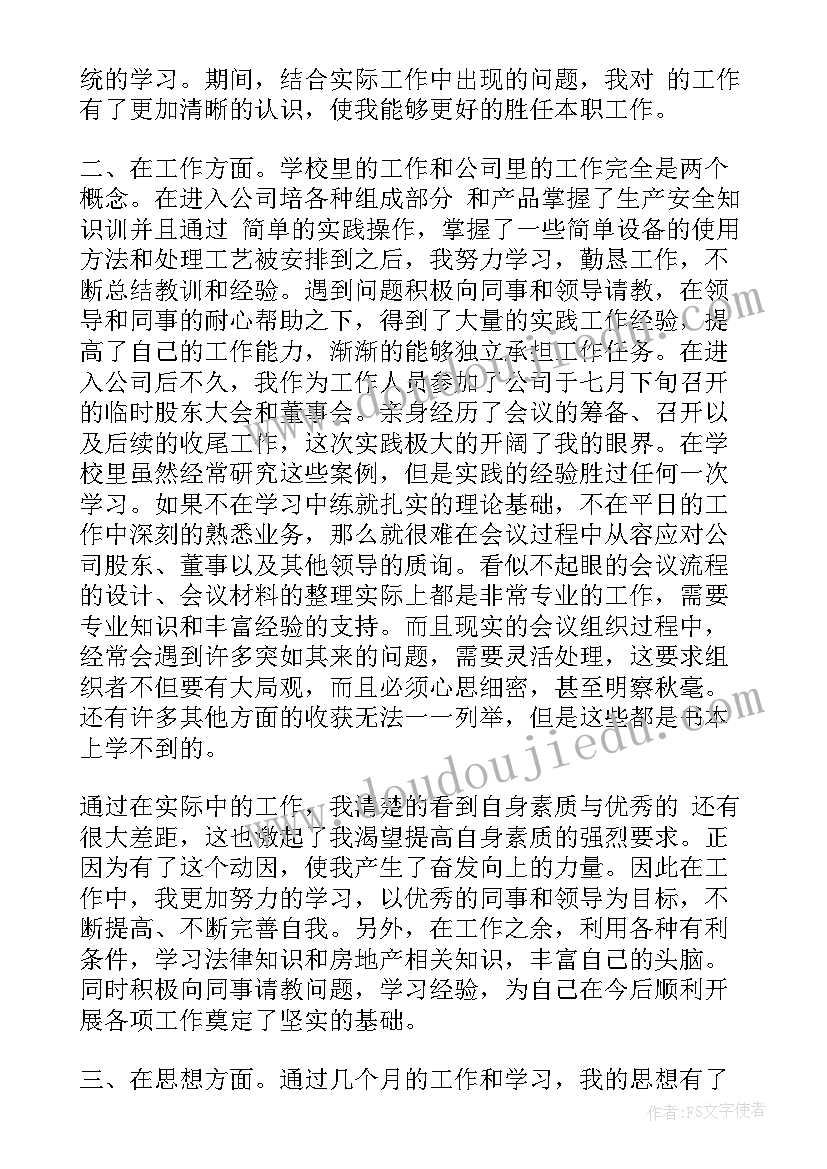 统的学习。期间，结合实际工作中出现的问题，我对 的工作有了更加清晰的认识，使我能够更好的胜任本职工作。

二、在工作方面。学校里的工作和公司里的工作完全是两个概念。在进入公司培各种组成部分 和产品掌握了生产安全知识训并且通过 简单的实践操作，掌握了一些简单设备的使用方法和处理工艺被安排到之后，我努力学习，勤恳工作，不断总结教训和经验。遇到问题积极向同事和领导请教，在领导和同事的耐心帮助之下，得到了大量的实践工作经验，提高了自己的工作能力，渐渐的能够独立承担工作任务。在进入公司后不久，我作为工作人员参加了公司于七月下旬召开的临时股东大会和董事会。亲身经历了会议的筹备、召开以及后续的收尾工作，这次实践极大的开阔了我的眼界。在学校里虽然经常研究这些案例，但是实践的经验胜过任何一次学习。如果不在学习中练就扎实的理论基础，不在平日的工作中深刻的熟悉业务，那么就很难在会议过程中从容应对公司股东、董事以及其他领导的质询。看似不起眼的会议流程的设计、会议材料的整理实际上都是非常专业的工作，需要专业知识和丰富经验的支持。而且现实的会议组织过程中，经常会遇到许多突如其来的问题，需要灵活处理，这要求组织者不但要有大局观，而且必须心思细密，甚至明察秋毫。还有许多其他方面的收获无法一一列举，但是这些都是书本上学不到的。

通过在实际中的工作，我清楚的看到自身素质与优秀的 还有很大差距，这也激起了我渴望提高自身素质的强烈要求。正因为有了这个动因，使我产生了奋发向上的力量。因此在工作中，我更加努力的学习，以优秀的同事和领导为目标，不断提高、不断完善自我。另外，在工作之余，利用各种有利条件，学习法律知识和房地产相关知识，丰富自己的头脑。同时积极向同事请教问题，学习经验，为自己在今后顺利开展各项工作奠定了坚实的基础。

三、在思想方面。通过几个月的工作和学习，我的思想有了

www.doudoujiedu.com

作者：FS文字使者